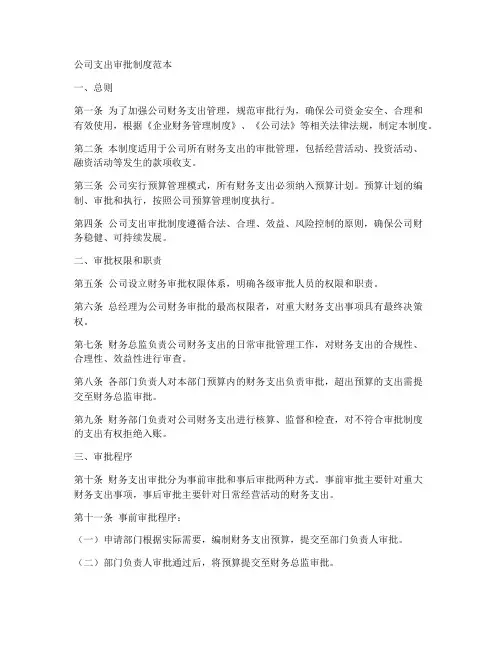 公司支出审批制度范本

一、总则

第一条 为了加强公司财务支出管理，规范审批行为，确保公司资金安全、合理和有效使用，根据《企业财务管理制度》、《公司法》等相关法律法规，制定本制度。

第二条 本制度适用于公司所有财务支出的审批管理，包括经营活动、投资活动、融资活动等发生的款项收支。

第三条 公司实行预算管理模式，所有财务支出必须纳入预算计划。预算计划的编制、审批和执行，按照公司预算管理制度执行。

第四条 公司支出审批制度遵循合法、合理、效益、风险控制的原则，确保公司财务稳健、可持续发展。

二、审批权限和职责

第五条 公司设立财务审批权限体系，明确各级审批人员的权限和职责。

第六条 总经理为公司财务审批的最高权限者，对重大财务支出事项具有最终决策权。

第七条 财务总监负责公司财务支出的日常审批管理工作，对财务支出的合规性、合理性、效益性进行审查。

第八条 各部门负责人对本部门预算内的财务支出负责审批，超出预算的支出需提交至财务总监审批。

第九条 财务部门负责对公司财务支出进行核算、监督和检查，对不符合审批制度的支出有权拒绝入账。

三、审批程序

第十条 财务支出审批分为事前审批和事后审批两种方式。事前审批主要针对重大财务支出事项，事后审批主要针对日常经营活动的财务支出。

第十一条 事前审批程序：

（一）申请部门根据实际需要，编制财务支出预算，提交至部门负责人审批。

（二）部门负责人审批通过后，将预算提交至财务总监审批。